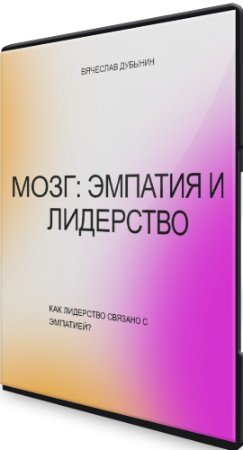 ВЯЧЕСЛАВ ДУБЫНИН

МОЗГ: ЭМПАТИЯ И ЛИДЕРСТВО

КАК ЛИДЕРСТВО СВЯЗАНО С ЭМПАТИЕЙ?